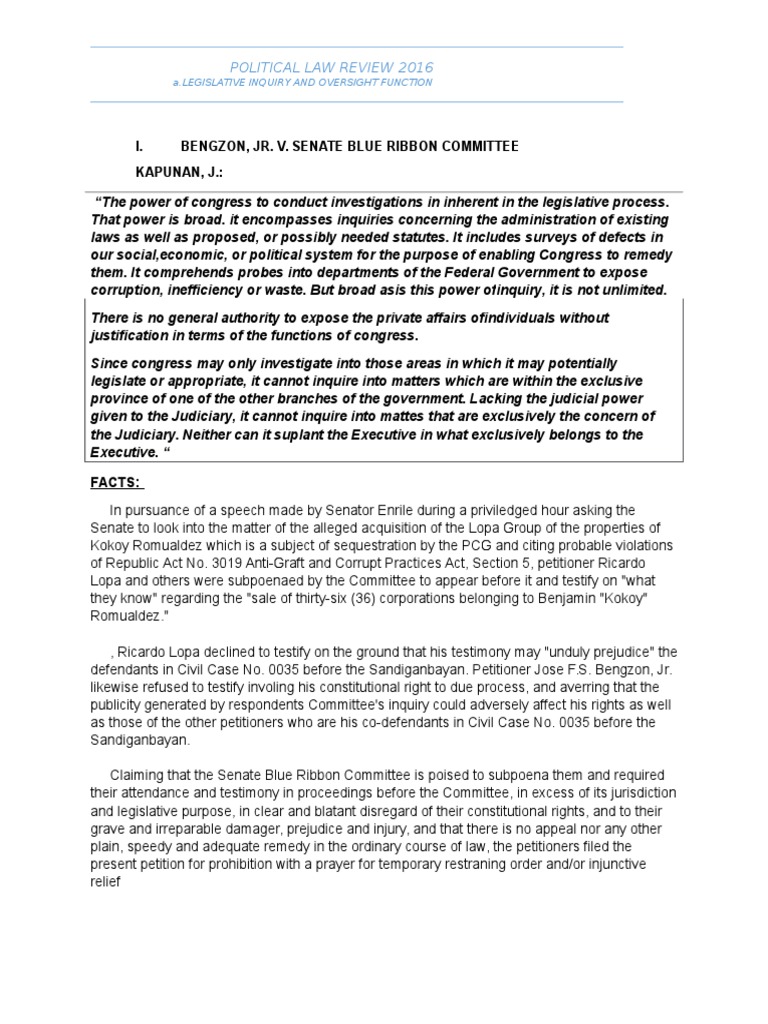 POLITICAL LAW REVIEW 2016
a.LEGISLATIVE INQUIRY AND OVERSIGHT FUNCTION

I. BENGZON, JR. V. SENATE BLUE RIBBON COMMITTEE

KAPUNAN, J.:

"The power of congress to conduct investigations in inherent in the legislative process. That power is broad. it encompasses inquiries concerning the administration of existing laws as well as proposed, or possibly needed statutes. It includes surveys of defects in our social,economic, or political system for the purpose of enabling Congress to remedy them. It comprehends probes into departments of the Federal Government to expose corruption, inefficiency or waste. But broad asis this power ofinquiry, it is not unlimited.

There is no general authority to expose the private affairs ofindividuals without justification in terms of the functions of congress.

Since congress may only investigate into those areas in which it may potentially legislate or appropriate, it cannot inquire into matters which are within the exclusive province of one of the other branches of the government. Lacking the judicial power given to the Judiciary, it cannot inquire into mattes that are exclusively the concern of the Judiciary. Neither can it suplant the Executive in what exclusively belongs to the Executive. "

FACTS:

In pursuance of a speech made by Senator Enrile during a priviledged hour asking the Senate to look into the matter of the alleged acquisition of the Lopa Group of the properties of Kokoy Romualdez which is a subject of sequestration by the PCG and citing probable violations of Republic Act No. 3019 Anti-Graft and Corrupt Practices Act, Section 5, petitioner Ricardo Lopa and others were subpoenaed by the Committee to appear before it and testify on "what they know" regarding the "sale of thirty-six (36) corporations belonging to Benjamin "Kokoy" Romualdez."

, Ricardo Lopa declined to testify on the ground that his testimony may "unduly prejudice" the defendants in Civil Case No. 0035 before the Sandiganbayan. Petitioner Jose F.S. Bengzon, Jr. likewise refused to testify involing his constitutional right to due process, and averring that the publicity generated by respondents Committee's inquiry could adversely affect his rights as well as those of the other petitioners who are his co-defendants in Civil Case No. 0035 before the Sandiganbayan.

Claiming that the Senate Blue Ribbon Committee is poised to subpoena them and required their attendance and testimony in proceedings before the Committee, in excess of its jurisdiction and legislative purpose, in clear and blatant disregard of their constitutional rights, and to their grave and irreparable damager, prejudice and injury, and that there is no appeal nor any other plain, speedy and adequate remedy in the ordinary course of law, the petitioners filed the present petition for prohibition with a prayer for temporary restraning order and/or injunctive relief